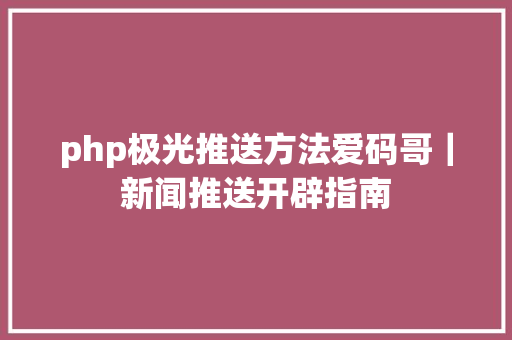 php极光推送方法爱码哥丨新闻推送开辟指南